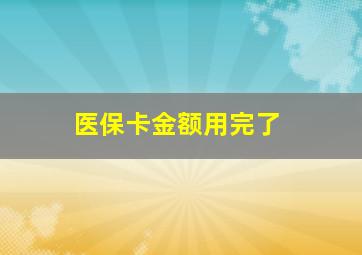 医保卡金额用完了